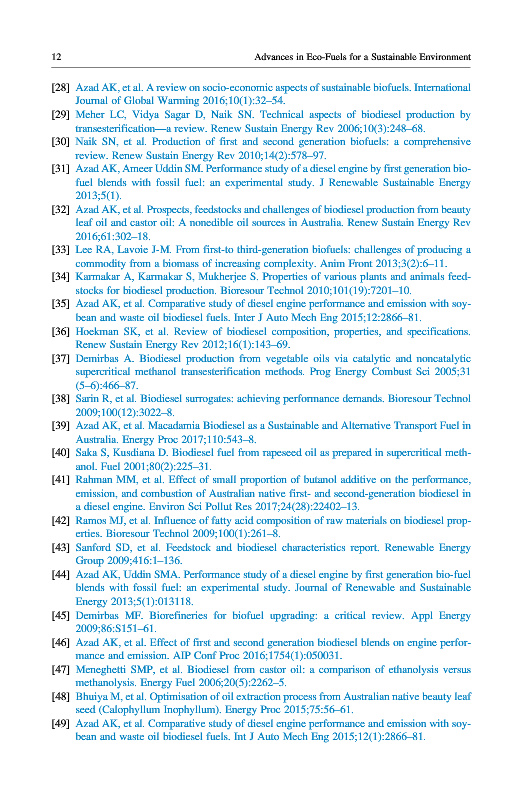 12 Advances in Eco-Fuels for a Sustainable Environment

[28] Azad AK, et al. A review on socio-economic aspects of sustainable biofuels. International Journal of Global Warming 2016;10(1):32–54.
[29] Meher LC, Vidya Sagar D, Naik SN. Technical aspects of biodiesel production by transesterification—a review. Renew Sustain Energy Rev 2006;10(3):248–68.
[30] Naik SN, et al. Production of first and second generation biofuels: a comprehensive review. Renew Sustain Energy Rev 2010;14(2):578–97.
[31] Azad AK, Ameer Uddin SM. Performance study of a diesel engine by first generation biofuel blends with fossil fuel: an experimental study. J Renewable Sustainable Energy 2013;5(1).
[32] Azad AK, et al. Prospects, feedstocks and challenges of biodiesel production from beauty leaf oil and castor oil: A nonedible oil sources in Australia. Renew Sustain Energy Rev 2016;61:302–18.
[33] Lee RA, Lavoie J-M. From first-to third-generation biofuels: challenges of producing a commodity from a biomass of increasing complexity. Anim Front 2013;3(2):6–11.
[34] Karmakar A, Karmakar S, Mukherjee S. Properties of various plants and animals feedstocks for biodiesel production. Bioresour Technol 2010;101(19):7201–10.
[35] Azad AK, et al. Comparative study of diesel engine performance and emission with soybean and waste oil biodiesel fuels. Inter J Auto Mech Eng 2015;12:2866–81.
[36] Hoekman SK, et al. Review of biodiesel composition, properties, and specifications. Renew Sustain Energy Rev 2012;16(1):143–69.
[37] Demirbas A. Biodiesel production from vegetable oils via catalytic and noncatalytic supercritical methanol transesterification methods. Prog Energy Combust Sci 2005;31 (5–6):466–87.
[38] Sarin R, et al. Biodiesel surrogates: achieving performance demands. Bioresour Technol 2009;100(12):3022–8.
[39] Azad AK, et al. Macadamia Biodiesel as a Sustainable and Alternative Transport Fuel in Australia. Energy Proc 2017;110:543–8.
[40] Saka S, Kusdiana D. Biodiesel fuel from rapeseed oil as prepared in supercritical methanol. Fuel 2001;80(2):225–31.
[41] Rahman MM, et al. Effect of small proportion of butanol additive on the performance, emission, and combustion of Australian native first- and second-generation biodiesel in a diesel engine. Environ Sci Pollut Res 2017;24(28):22402–13.
[42] Ramos MJ, et al. Influence of fatty acid composition of raw materials on biodiesel properties. Bioresour Technol 2009;100(1):261–8.
[43] Sanford SD, et al. Feedstock and biodiesel characteristics report. Renewable Energy Group 2009;416:1–136.
[44] Azad AK, Uddin SMA. Performance study of a diesel engine by first generation bio-fuel blends with fossil fuel: an experimental study. Journal of Renewable and Sustainable Energy 2013;5(1):013118.
[45] Demirbas MF. Biorefineries for biofuel upgrading: a critical review. Appl Energy 2009;86:S151–61.
[46] Azad AK, et al. Effect of first and second generation biodiesel blends on engine performance and emission. AIP Conf Proc 2016;1754(1):050031.
[47] Meneghetti SMP, et al. Biodiesel from castor oil: a comparison of ethanolysis versus methanolysis. Energy Fuel 2006;20(5):2262–5.
[48] Bhuiya M, et al. Optimisation of oil extraction process from Australian native beauty leaf seed (Calophyllum Inophyllum). Energy Proc 2015;75:56–61.
[49] Azad AK, et al. Comparative study of diesel engine performance and emission with soybean and waste oil biodiesel fuels. Int J Auto Mech Eng 2015;12(1):2866–81.